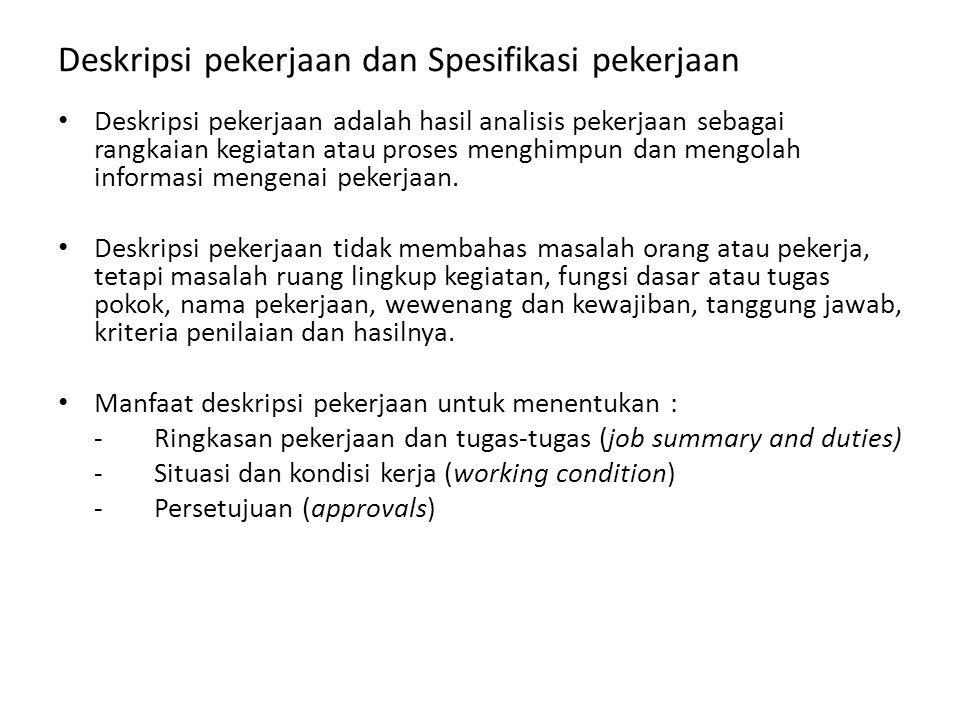 Deskripsi pekerjaan dan Spesifikasi pekerjaan

• Deskripsi pekerjaan adalah hasil analisis pekerjaan sebagai rangkaian kegiatan atau proses menghimpun dan mengolah informasi mengenai pekerjaan.

• Deskripsi pekerjaan tidak membahas masalah orang atau pekerja, tetapi masalah ruang lingkup kegiatan, fungsi dasar atau tugas pokok, nama pekerjaan, wewenang dan kewajiban, tanggung jawab, kriteria penilaian dan hasilnya.

• Manfaat deskripsi pekerjaan untuk menentukan :
- Ringkasan pekerjaan dan tugas-tugas (job summary and duties)
- Situasi dan kondisi kerja (working condition)
- Persetujuan (approvals)